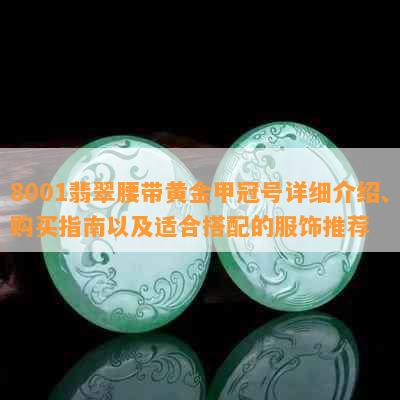 8001翡翠腰带黄金甲冠号详细介绍、购买指南以及适合搭配的服饰推荐